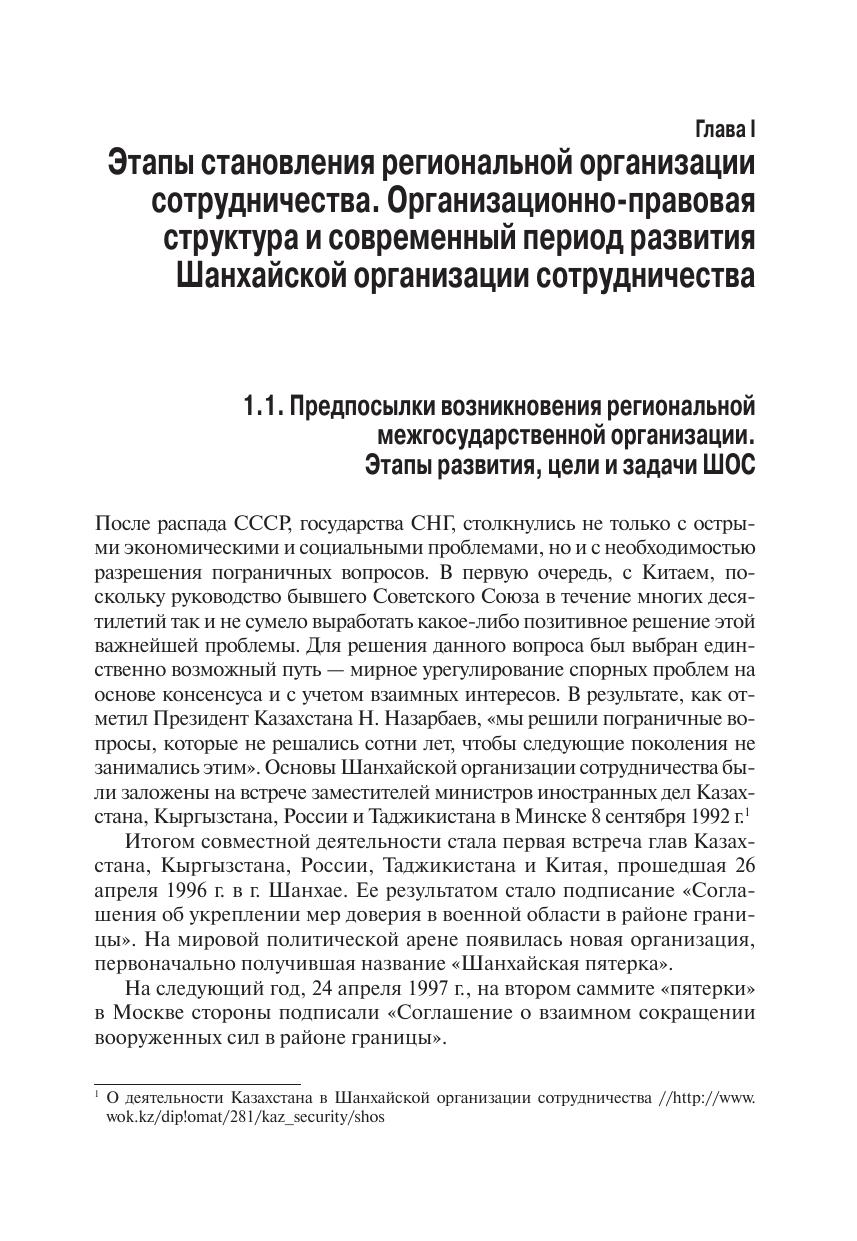 Глава I
Этапы становления региональной организации сотрудничества. Организационно-правовая структура и современный период развития Шанхайской организации сотрудничества

1.1. Предпосылки возникновения региональной межгосударственной организации. Этапы развития, цели и задачи ШОС

После распада СССР, государства СНГ, столкнулись не только с острыми экономическими и социальными проблемами, но и с необходимостью разрешения пограничных вопросов. В первую очередь, с Китаем, поскольку руководство бывшего Советского Союза в течение многих десятилетий так и не сумело выработать какое-либо позитивное решение этой важнейшей проблемы. Для решения данного вопроса был выбран единственно возможный путь — мирное урегулирование спорных проблем на основе консенсуса и с учетом взаимных интересов. В результате, как отметил Президент Казахстана Н. Назарбаев, «мы решили пограничные вопросы, которые не решались сотни лет, чтобы следующие поколения не занимались этим». Основы Шанхайской организации сотрудничества были заложены на встрече заместителей министров иностранных дел Казахстана, Кыргызстана, России и Таджикистана в Минске 8 сентября 1992 г.$^1$

Итогом совместной деятельности стала первая встреча глав Казахстана, Кыргызстана, России, Таджикистана и Китая, прошедшая 26 апреля 1996 г. в г. Шанхае. Ее результатом стало подписание «Соглашения об укреплении мер доверия в военной области в районе границы». На мировой политической арене появилась новая организация, первоначально получившая название «Шанхайская пятерка».

На следующий год, 24 апреля 1997 г., на втором саммите «пятерки» в Москве стороны подписали «Соглашение о взаимном сокращении вооруженных сил в районе границы».

$^1$ О деятельности Казахстана в Шанхайской организации сотрудничества //http://www.wok.kz/dip!omat/281/kaz_security/shos